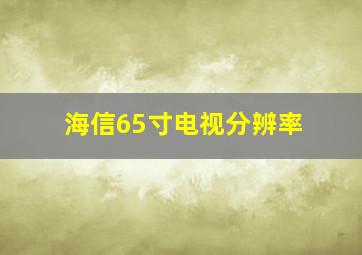 海信65寸电视分辨率